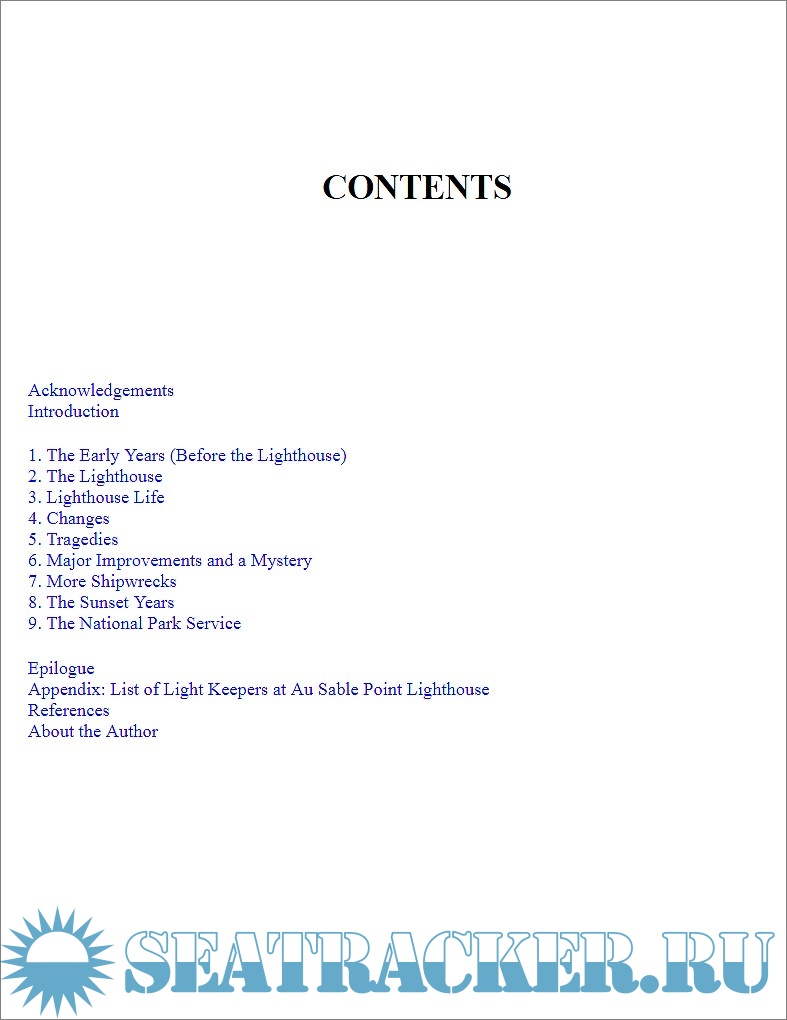 CONTENTS

Acknowledgements
Introduction

1. The Early Years (Before the Lighthouse)
2. The Lighthouse
3. Lighthouse Life
4. Changes
5. Tragedies
6. Major Improvements and a Mystery
7. More Shipwrecks
8. The Sunset Years
9. The National Park Service

Epilogue
Appendix: List of Light Keepers at Au Sable Point Lighthouse
References
About the Author

SEATRACKER.RU